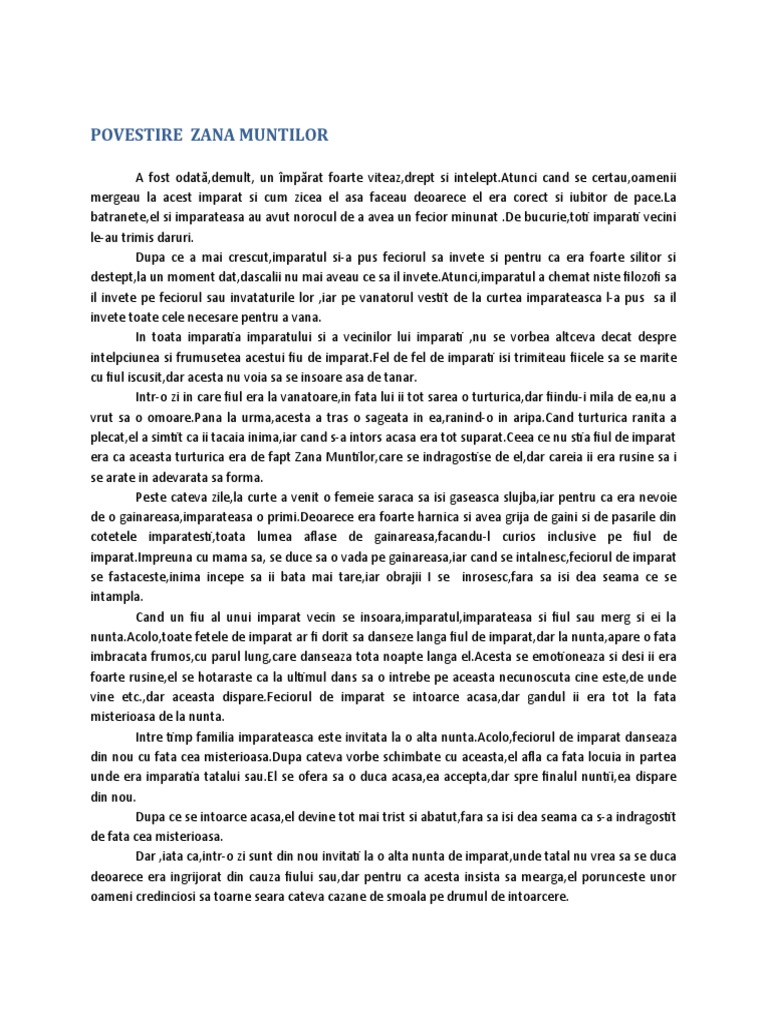 POVESTIRE ZANA MUNTILOR

A fost odată,demult, un împărat foarte viteaz,drept si intelept.Atunci cand se certau,oamenii mergeau la acest imparat si cum zicea el asa faceau deoarece el era corect si iubitor de pace.La batranete,el si imparateasa au avut norocul de a avea un fecior minunat .De bucurie,toti imparatii vecini le-au trimis daruri.

Dupa ce a mai crescut,imparatul si-a pus feciorul sa invete si pentru ca era foarte silitor si destept,la un moment dat,dascalii nu mai aveau ce sa il invete.Atunci,imparatul a chemat niste filozofi sa il invete pe feciorul sau invataturile lor ,iar pe vanatorul vestit de la curtea imparateasca l-a pus sa il invete toate cele necesare pentru a vana.

In toata imparatia imparatului si a vecinilor lui imparati ,nu se vorbea altceva decat despre intelpciunea si frumusetea acestui fiu de imparat.Fel de fel de imparati isi trimiteau fiicele sa se marite cu fiul iscusit,dar acesta nu voia sa se insoare asa de tanar.

Intr-o zi in care fiul era la vanatoare,in fata lui ii tot sarea o turturica,dar fiindu-i mila de ea,nu a vrut sa o omoare.Pana la urma,acesta a tras o sageata in ea,ranind-o in aripa.Cand turturica ranita a plecat,el a simtit ca ii tacaia inima,iar cand s-a intors acasa era tot suparat.Ceea ce nu stia fiul de imparat era ca aceasta turturica era de fapt Zana Muntilor,care se indragostise de el,dar careia ii era rusine sa i se arate in adevarata sa forma.

Peste cateva zile,la curte a venit o femeie saraca sa isi gaseasca slujba,iar pentru ca era nevoie de o gainareasa,imparateasa o primi.Deoarece era foarte harnica si avea grija de gaini si de pasarile din cotetele imparatesti,toata lumea aflase de gainareasa,facandu-l curios inclusive pe fiul de imparat.Impreuna cu mama sa, se duce sa o vada pe gainareasa,iar cand se intalnesc,feciorul de imparat se fastaceste,inima incepe sa ii bata mai tare,iar obrajii I se inrosesc,fara sa isi dea seama ce se intampla.

Cand un fiu al unui imparat vecin se insoara,imparatul,imparateasa si fiul sau merg si ei la nunta.Acolo,toate fetele de imparat ar fi dorit sa danseze langa fiul de imparat,dar la nunta,apare o fata imbracata frumos,cu parul lung,care danseaza tota noapte langa el.Acesta se emotioneaza si desi ii era foarte rusine,el se hotaraste ca la ultimul dans sa o intrebe pe aceasta necunoscuta cine este,de unde vine etc.,dar aceasta dispare.Feciorul de imparat se intoarce acasa,dar gandul ii era tot la fata misterioasa de la nunta.

Intre timp familia imparateasca este invitata la o alta nunta.Acolo,feciorul de imparat danseaza din nou cu fata cea misterioasa.Dupa cateva vorbe schimbate cu aceasta,el afla ca fata locuia in partea unde era imparatia tatalui sau.El se ofera sa o duca acasa,ea accepta,dar spre finalul nuntii,ea dispare din nou.

Dupa ce se intoarce acasa,el devine tot mai trist si abatut,fara sa isi dea seama ca s-a indragostit de fata cea misterioasa.

Dar ,iata ca,intr-o zi sunt din nou invitati la o alta nunta de imparat,unde tatal nu vrea sa se duca deoarece era ingrijorat din cauza fiului sau,dar pentru ca acesta insista sa mearga,el porunceste unor oameni credinciosi sa toarne seara cateva cazane de smoala pe drumul de intoarcere.